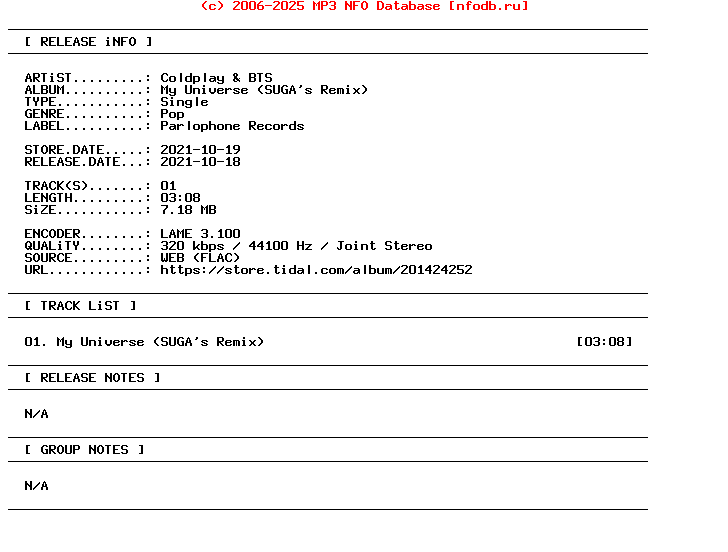 (c) 2006-2025 MP3 NFO Database [nfodb.ru]

[ RELEASE iNFO ]

ARTiST.........: Coldplay & BTS
ALBUM..........: My Universe (SUGA's Remix)
TYPE...........: Single
GENRE..........: Pop
LABEL..........: Parlophone Records

STORE.DATE.....: 2021-10-19
RELEASE.DATE...: 2021-10-18

TRACK(S).......: 01
LENGTH.........: 03:08
SiZE...........: 7.18 MB

ENCODER........: LAME 3.100
QUALiTY........: 320 kbps / 44100 Hz / Joint Stereo
SOURCE.........: WEB (FLAC)
URL............: https://store.tidal.com/album/201424252

[ TRACK LiST ]

01. My Universe (SUGA's Remix) [03:08]

[ RELEASE NOTES ]

N/A

[ GROUP NOTES ]

N/A